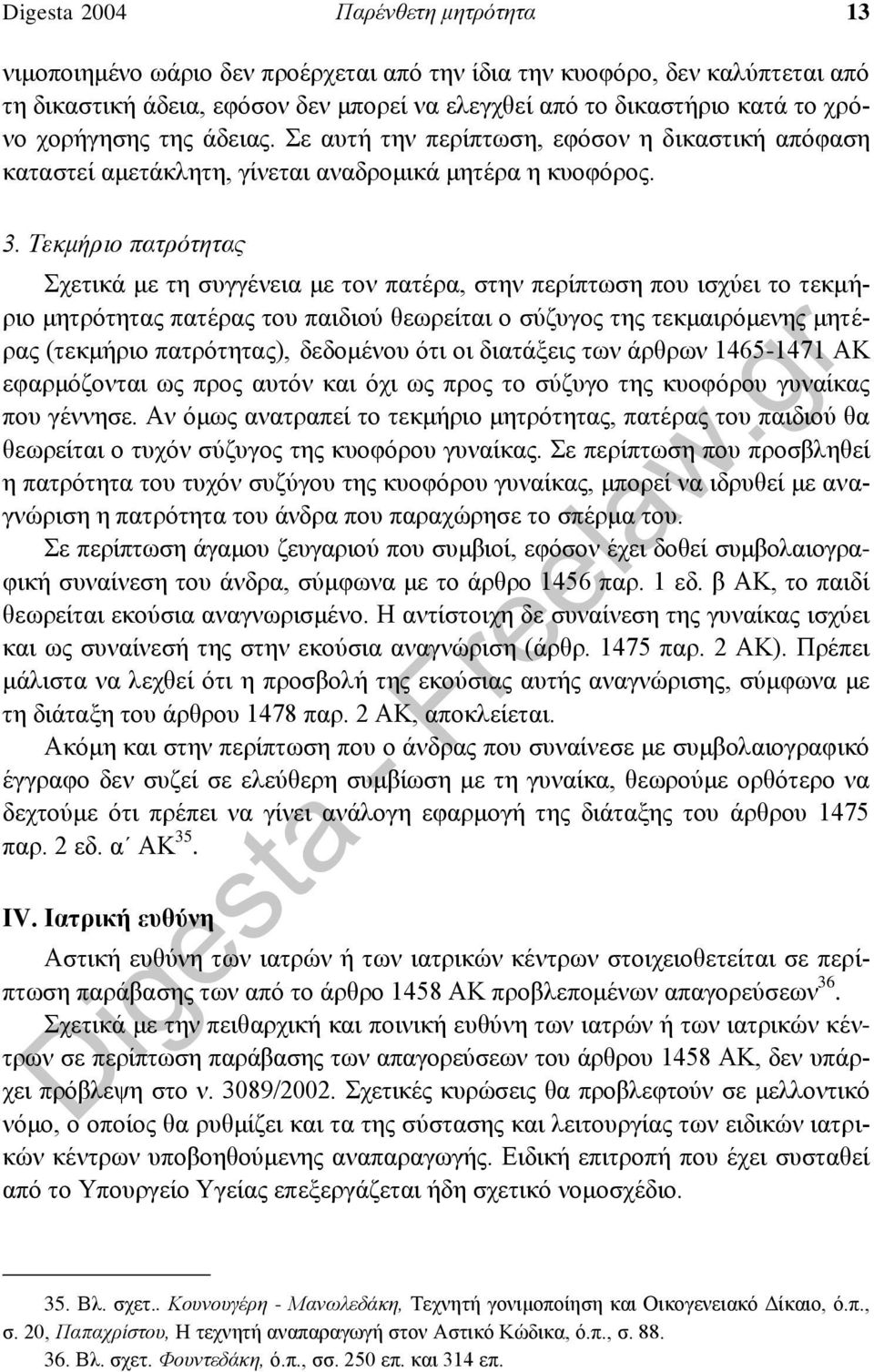 Digesta 2004 Παρένθετη μητρότητα 13

νιμοποιημένο ωάριο δεν προέρχεται από την ίδια την κυοφόρο, δεν καλύπτεται από τη δικαστική άδεια, εφόσον δεν μπορεί να ελεγχθεί από το δικαστήριο κατά το χρόνο χορήγησης της άδειας. Σε αυτή την περίπτωση, εφόσον η δικαστική απόφαση καταστεί αμετάκλητη, γίνεται αναδρομικά μητέρα η κυοφόρος.

3. Τεκμήριο πατρότητας

Σχετικά με τη συγγένεια με τον πατέρα, στην περίπτωση που ισχύει το τεκμήριο μητρότητας πατέρας του παιδιού θεωρείται ο σύζυγος της τεκμαιρόμενης μητέρας (τεκμήριο πατρότητας), δεδομένου ότι οι διατάξεις των άρθρων 1465-1471 ΑΚ εφαρμόζονται ως προς αυτόν και όχι ως προς το σύζυγο της κυοφόρου γυναίκας που γέννησε. Αν όμως ανατραπεί το τεκμήριο μητρότητας, πατέρας του παιδιού θα θεωρείται ο τυχόν σύζυγος της κυοφόρου γυναίκας. Σε περίπτωση που προσβληθεί η πατρότητα του τυχόν συζύγου της κυοφόρου γυναίκας, μπορεί να ιδρυθεί με αναγνώριση η πατρότητα του άνδρα που παραχώρησε το σπέρμα του.

Σε περίπτωση άγαμου ζευγαριού που συμβιοί, εφόσον έχει δοθεί συμβολαιογραφική συναίνεση του άνδρα, σύμφωνα με το άρθρο 1456 παρ. 1 εδ. β ΑΚ, το παιδί θεωρείται εκούσια αναγνωρισμένο. Η αντίστοιχη δε συναίνεση της γυναίκας ισχύει και ως συναίνεσή της στην εκούσια αναγνώριση (άρθρ. 1475 παρ. 2 ΑΚ). Πρέπει μάλιστα να λεχθεί ότι η προσβολή της εκούσιας αυτής αναγνώρισης, σύμφωνα με τη διάταξη του άρθρου 1478 παρ. 2 ΑΚ, αποκλείεται.

Ακόμη και στην περίπτωση που ο άνδρας που συναίνεσε με συμβολαιογραφικό έγγραφο δεν συζεί σε ελεύθερη συμβίωση με τη γυναίκα, θεωρούμε ορθότερο να δεχτούμε ότι πρέπει να γίνει ανάλογη εφαρμογή της διάταξης του άρθρου 1475 παρ. 2 εδ. α΄ ΑΚ$^{35}$.

IV. Ιατρική ευθύνη

Αστική ευθύνη των ιατρών ή των ιατρικών κέντρων στοιχειοθετείται σε περίπτωση παράβασης των από το άρθρο 1458 ΑΚ προβλεπομένων απαγορεύσεων$^{36}$.

Σχετικά με την πειθαρχική και ποινική ευθύνη των ιατρών ή των ιατρικών κέντρων σε περίπτωση παράβασης των απαγορεύσεων του άρθρου 1458 ΑΚ, δεν υπάρχει πρόβλεψη στο ν. 3089/2002. Σχετικές κυρώσεις θα προβλεφτούν σε μελλοντικό νόμο, ο οποίος θα ρυθμίζει και τα της σύστασης και λειτουργίας των ειδικών ιατρικών κέντρων υποβοηθούμενης αναπαραγωγής. Ειδική επιτροπή που έχει συσταθεί από το Υπουργείο Υγείας επεξεργάζεται ήδη σχετικό νομοσχέδιο.

35. Βλ. σχετ.. Κουνουγέρη - Μανωλεδάκη, Τεχνητή γονιμοποίηση και Οικογενειακό Δίκαιο, ό.π., σ. 20, Παπαχρίστου, Η τεχνητή αναπαραγωγή στον Αστικό Κώδικα, ό.π., σ. 88.
36. Βλ. σχετ. Φουντεδάκη, ό.π., σσ. 250 επ. και 314 επ.

Digesta - Freelaw.gr